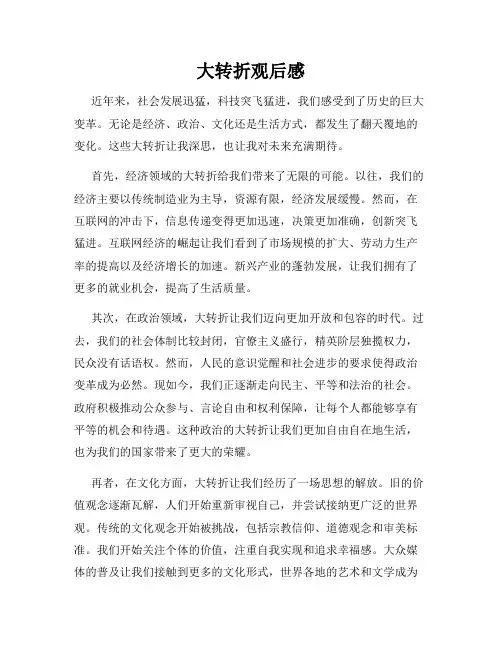 大转折观后感

近年来，社会发展迅猛，科技突飞猛进，我们感受到了历史的巨大变革。无论是经济、政治、文化还是生活方式，都发生了翻天覆地的变化。这些大转折让我深思，也让我对未来充满期待。

首先，经济领域的大转折给我们带来了无限的可能。以往，我们的经济主要以传统制造业为主导，资源有限，经济发展缓慢。然而，在互联网的冲击下，信息传递变得更加迅速，决策更加准确，创新突飞猛进。互联网经济的崛起让我们看到了市场规模的扩大、劳动力生产率的提高以及经济增长的加速。新兴产业的蓬勃发展，让我们拥有了更多的就业机会，提高了生活质量。

其次，在政治领域，大转折让我们迈向更加开放和包容的时代。过去，我们的社会体制比较封闭，官僚主义盛行，精英阶层独揽权力，民众没有话语权。然而，人民的意识觉醒和社会进步的要求使得政治变革成为必然。现如今，我们正逐渐走向民主、平等和法治的社会。政府积极推动公众参与、言论自由和权利保障，让每个人都能够享有平等的机会和待遇。这种政治的大转折让我们更加自由自在地生活，也为我们的国家带来了更大的荣耀。

再者，在文化方面，大转折让我们经历了一场思想的解放。旧的价值观念逐渐瓦解，人们开始重新审视自己，并尝试接纳更广泛的世界观。传统的文化观念开始被挑战，包括宗教信仰、道德观念和审美标准。我们开始关注个体的价值，注重自我实现和追求幸福感。大众媒体的普及让我们接触到更多的文化形式，世界各地的艺术和文学成为